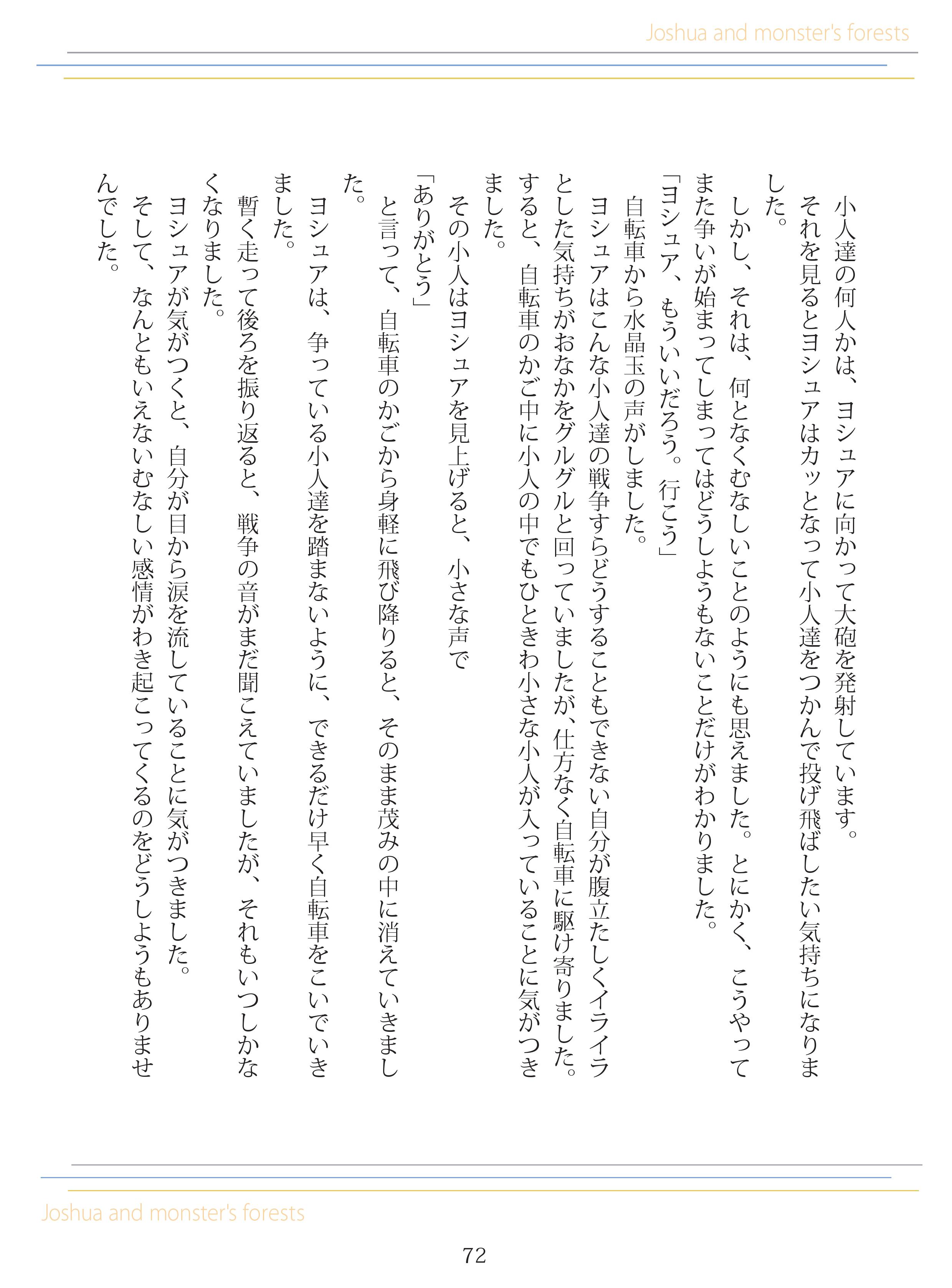 Joshua and monster's forests

小人達の何人かは、ヨシュアに向かって大砲を発射しています。

それを見るとヨシュアはカッとなって小人達をつかんで投げ飛ばしたい気持ちになりました。

しかし、それは、何となくむなしいことのようにも思えました。とにかく、こうやってまた争いが始まってしまってはどうしようもないことだけがわかりました。

「ヨシュア、もういいだろう。行こう」

自転車から水晶玉の声がしました。

ヨシュアはこんな小人達の戦争すらどうすることもできない自分が腹立たしくイライラとした気持ちがおなかをグルグルと回っていましたが、仕方なく自転車に駆け寄りました。すると、自転車のかご中に小人の中でもひときわ小さな小人が入っていることに気がつきました。

その小人はヨシュアを見上げると、小さな声で

「ありがとう」

と言って、自転車のかごから身軽に飛び降りると、そのまま茂みの中に消えていきました。

ヨシュアは、争っている小人達を踏まないように、できるだけ早く自転車をこいでいきました。

暫く走って後ろを振り返ると、戦争の音がまだ聞こえていましたが、それもいつしかなくなりました。

ヨシュアが気がつくと、自分が目から涙を流していることに気がつきました。

そして、なんともいえないむなしい感情がわき起こってくるのをどうしようもありませんでした。

Joshua and monster's forests

72